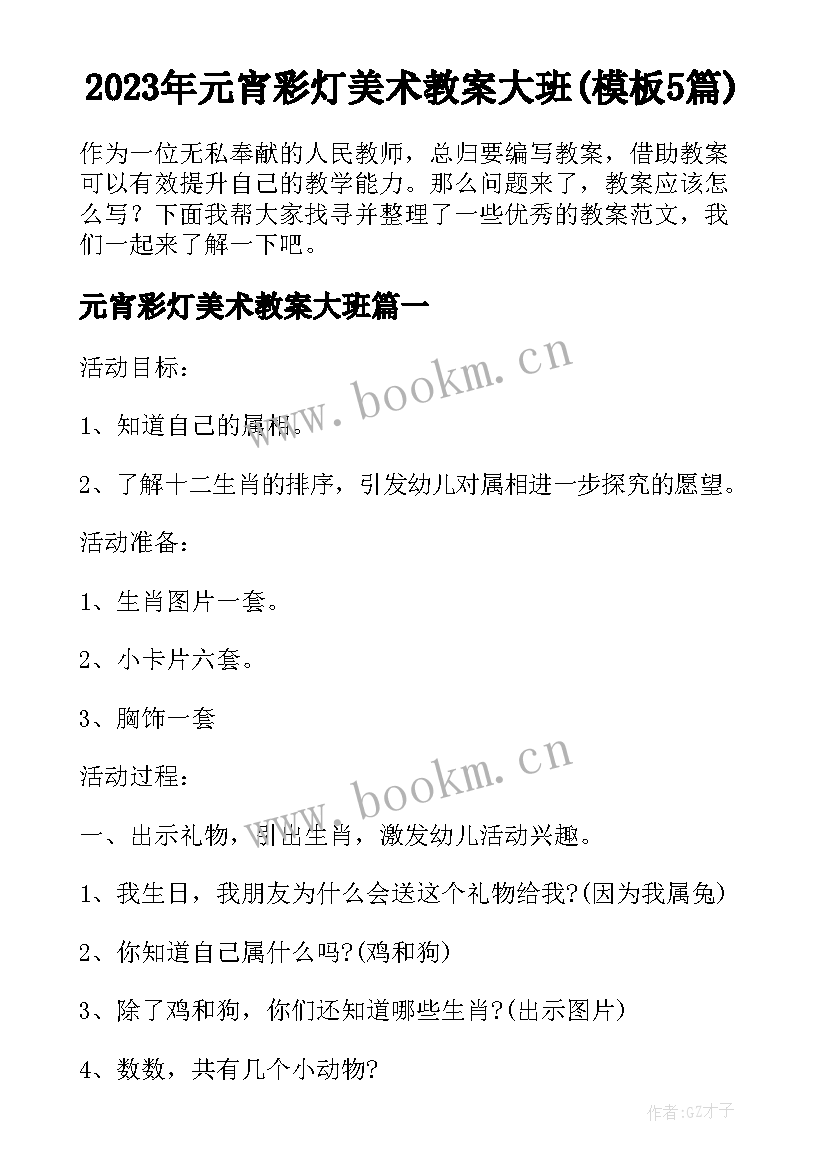 2023年元宵彩灯美术教案大班(模板5篇)

作为一位无私奉献的人民教师，总归要编写教案，借助教案可以有效提升自己的教学能力。那么问题来了，教案应该怎么写？下面我帮大家找寻并整理了一些优秀的教案范文，我们一起来了解一下吧。

元宵彩灯美术教案大班篇一

www.bookm.cn

活动目标：

1、知道自己的属相。

2、了解十二生肖的排序，引发幼儿对属相进一步探究的愿望。

活动准备：

1、生肖图片一套。

2、小卡片六套。

3、胸饰一套

www.bookm.cn

活动过程：

一、出示礼物，引出生肖，激发幼儿活动兴趣。

1、我生日，我朋友为什么会送这个礼物给我?(因为我属兔)

2、你知道自己属什么吗?(鸡和狗)

3、除了鸡和狗，你们还知道哪些生肖?(出示图片)

4、数数，共有几个小动物?

作者:GZ才子